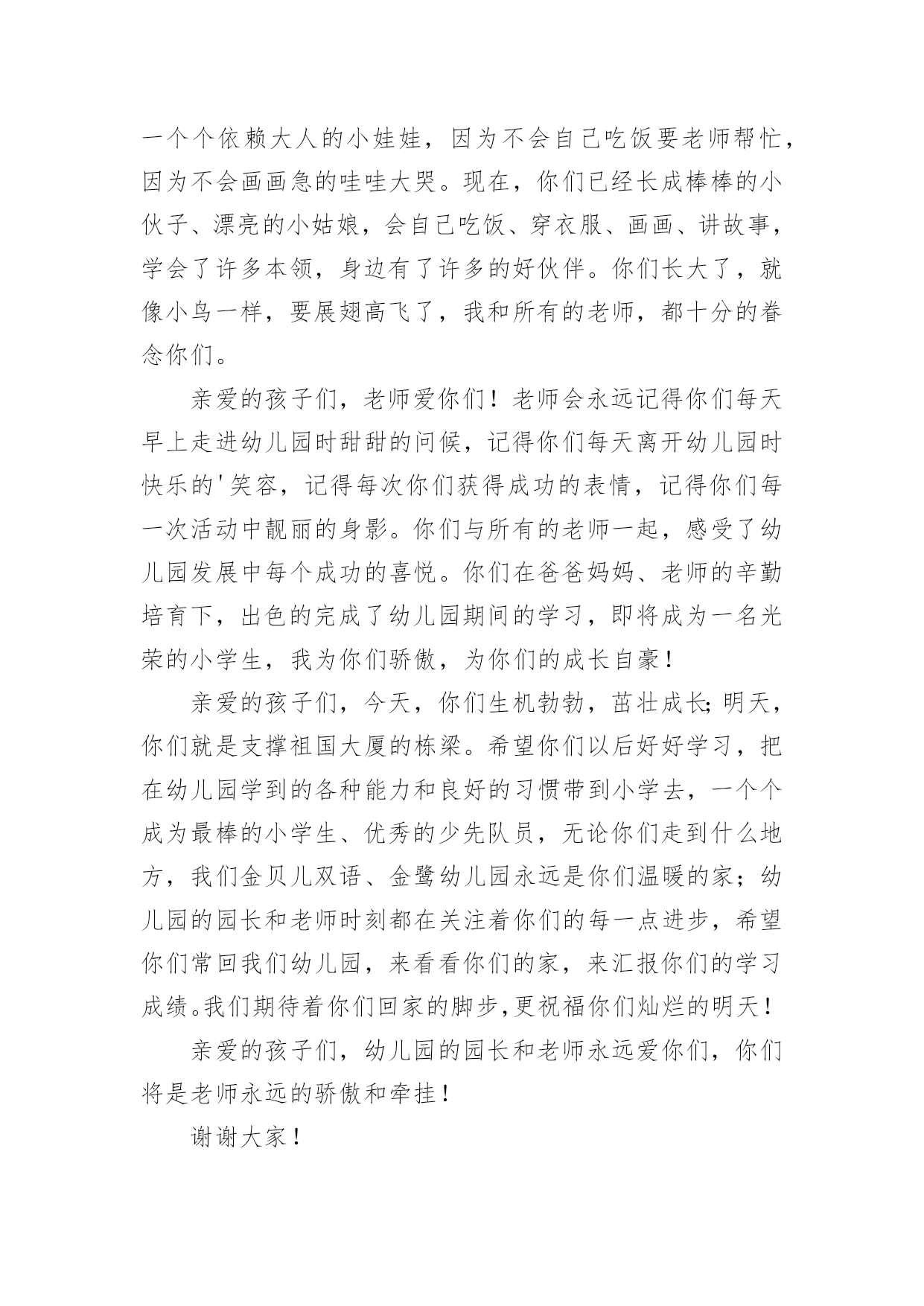 一个个依赖大人的小娃娃，因为不会自己吃饭要老师帮忙，因为不会画画急的哇哇大哭。现在，你们已经长成棒棒的小伙子、漂亮的小姑娘，会自己吃饭、穿衣服、画画、讲故事，学会了许多本领，身边有了许多的好伙伴。你们长大了，就像小鸟一样，要展翅高飞了，我和所有的老师，都十分的眷念你们。

亲爱的孩子们，老师爱你们！老师会永远记得你们每天早上走进幼儿园时甜甜的问候，记得你们每天离开幼儿园时快乐的'笑容，记得每次你们获得成功的表情，记得你们每一次活动中靓丽的身影。你们与所有的老师一起，感受了幼儿园发展中每个成功的喜悦。你们在爸爸妈妈、老师的辛勤培育下，出色的完成了幼儿园期间的学习，即将成为一名光荣的小学生，我为你们骄傲，为你们的成长自豪！

亲爱的孩子们，今天，你们生机勃勃，茁壮成长;明天，你们就是支撑祖国大厦的栋梁。希望你们以后好好学习，把在幼儿园学到的各种能力和良好的习惯带到小学去，一个个成为最棒的小学生、优秀的少先队员，无论你们走到什么地方，我们金贝儿双语、金鹭幼儿园永远是你们温暖的家；幼儿园的园长和老师时刻都在关注着你们的每一点进步，希望你们常回我们幼儿园，来看看你们的家，来汇报你们的学习成绩。我们期待着你们回家的脚步,更祝福你们灿烂的明天！

亲爱的孩子们，幼儿园的园长和老师永远爱你们，你们将是老师永远的骄傲和牵挂！

谢谢大家！